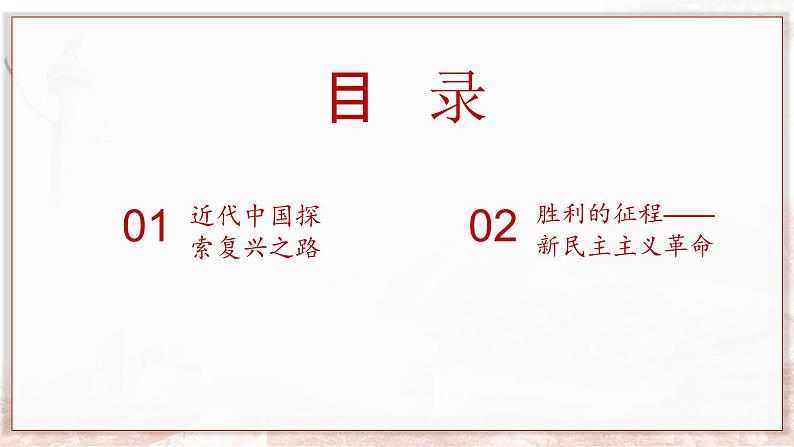 目 录

01 近代中国探索复兴之路

02 胜利的征程——新民主主义革命